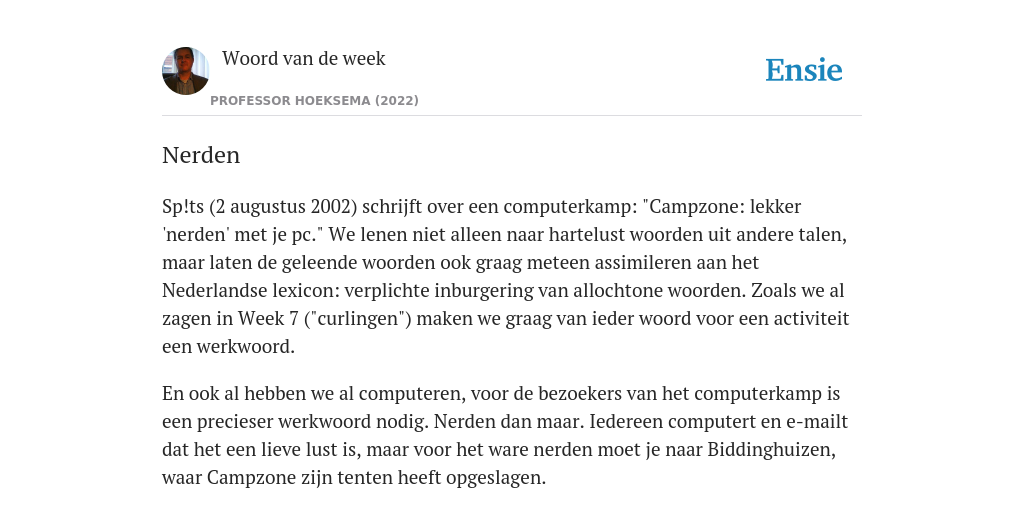 Woord van de week

PROFESSOR HOEKSEMA (2022)

Ensie

Nerden

Sp!ts (2 augustus 2002) schrijft over een computerkamp: "Campzone: lekker 'nerden' met je pc." We lenen niet alleen naar hartelust woorden uit andere talen, maar laten de geleende woorden ook graag meteen assimileren aan het Nederlandse lexicon: verplichte inburgering van allochtone woorden. Zoals we al zagen in Week 7 ("curlingen") maken we graag van ieder woord voor een activiteit een werkwoord.

En ook al hebben we al computeren, voor de bezoekers van het computerkamp is een precieser werkwoord nodig. Nerden dan maar. Iedereen computert en e-mailt dat het een lieve lust is, maar voor het ware nerden moet je naar Biddinghuizen, waar Campzone zijn tenten heeft opgeslagen.